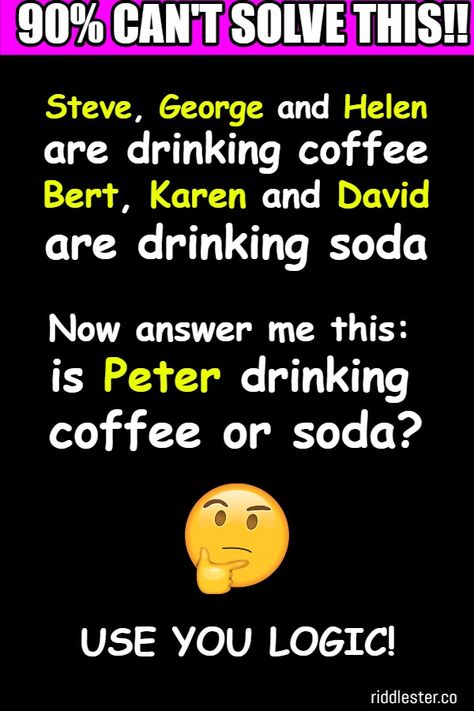 90% CAN'T SOLVE THIS!!

Steve, George and Helen are drinking coffee Bert, Karen and David are drinking soda

Now answer me this: is Peter drinking coffee or soda?

USE YOU LOGIC!

riddlester.co